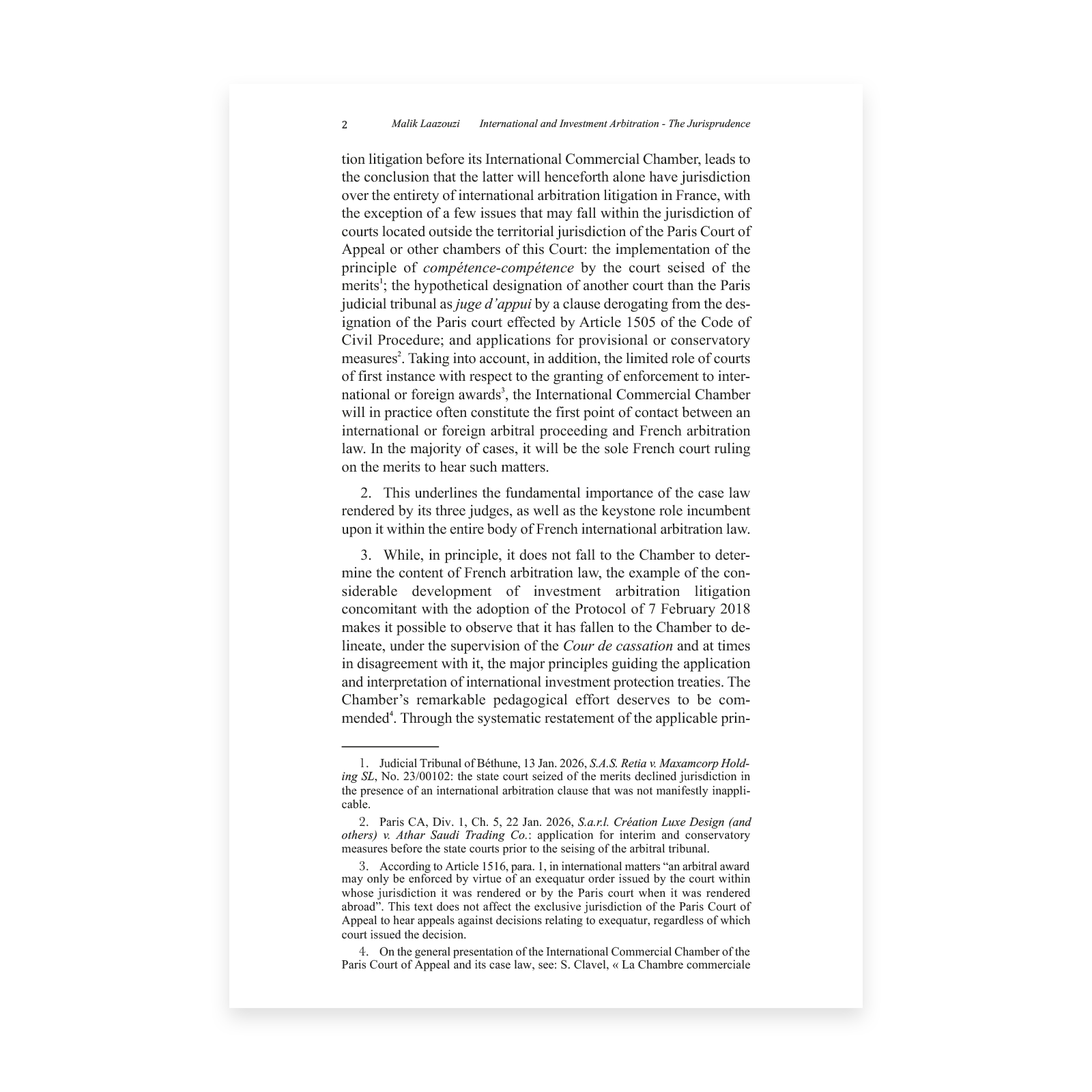 2 Malik Laazouzi International and Investment Arbitration - The Jurisprudence

tion litigation before its International Commercial Chamber, leads to the conclusion that the latter will henceforth alone have jurisdiction over the entirety of international arbitration litigation in France, with the exception of a few issues that may fall within the jurisdiction of courts located outside the territorial jurisdiction of the Paris Court of Appeal or other chambers of this Court: the implementation of the principle of compétence-compétence by the court seised of the merits$^1$; the hypothetical designation of another court than the Paris judicial tribunal as juge d'appui by a clause derogating from the designation of the Paris court effected by Article 1505 of the Code of Civil Procedure; and applications for provisional or conservatory measures$^2$. Taking into account, in addition, the limited role of courts of first instance with respect to the granting of enforcement to international or foreign awards$^3$, the International Commercial Chamber will in practice often constitute the first point of contact between an international or foreign arbitral proceeding and French arbitration law. In the majority of cases, it will be the sole French court ruling on the merits to hear such matters.

2. This underlines the fundamental importance of the case law rendered by its three judges, as well as the keystone role incumbent upon it within the entire body of French international arbitration law.

3. While, in principle, it does not fall to the Chamber to determine the content of French arbitration law, the example of the considerable development of investment arbitration litigation concomitant with the adoption of the Protocol of 7 February 2018 makes it possible to observe that it has fallen to the Chamber to delineate, under the supervision of the Cour de cassation and at times in disagreement with it, the major principles guiding the application and interpretation of international investment protection treaties. The Chamber's remarkable pedagogical effort deserves to be commended$^4$. Through the systematic restatement of the applicable prin-

1. Judicial Tribunal of Béthune, 13 Jan. 2026, S.A.S. Retia v. Maxamcorp Holding SL, No. 23/00102: the state court seized of the merits declined jurisdiction in the presence of an international arbitration clause that was not manifestly inapplicable.

2. Paris CA, Div. 1, Ch. 5, 22 Jan. 2026, S.a.r.l. Création Luxe Design (and others) v. Athar Saudi Trading Co.: application for interim and conservatory measures before the state courts prior to the seising of the arbitral tribunal.

3. According to Article 1516, para. 1, in international matters "an arbitral award may only be enforced by virtue of an exequatur order issued by the court within whose jurisdiction it was rendered or by the Paris court when it was rendered abroad". This text does not affect the exclusive jurisdiction of the Paris Court of Appeal to hear appeals against decisions relating to exequatur, regardless of which court issued the decision.

4. On the general presentation of the International Commercial Chamber of the Paris Court of Appeal and its case law, see: S. Clavel, « La Chambre commerciale